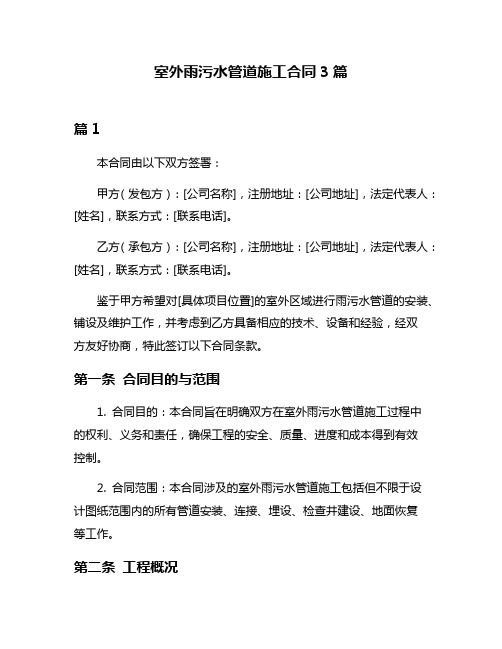 室外雨污水管道施工合同 3 篇

篇 1

本合同由以下双方签署：

甲方（发包方）：[公司名称]，注册地址：[公司地址]，法定代表人：[姓名]，联系方式：[联系电话]。

乙方（承包方）：[公司名称]，注册地址：[公司地址]，法定代表人：[姓名]，联系方式：[联系电话]。

鉴于甲方希望对[具体项目位置]的室外区域进行雨污水管道的安装、铺设及维护工作，并考虑到乙方具备相应的技术、设备和经验，经双方友好协商，特此签订以下合同条款。

第一条 合同目的与范围

1. 合同目的：本合同旨在明确双方在室外雨污水管道施工过程中的权利、义务和责任，确保工程的安全、质量、进度和成本得到有效控制。

2. 合同范围：本合同涉及的室外雨污水管道施工包括但不限于设计图纸范围内的所有管道安装、连接、埋设、检查井建设、地面恢复等工作。

第二条 工程概况